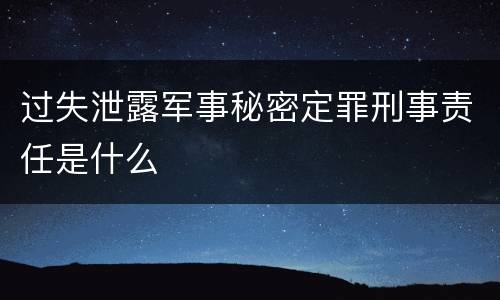 过失泄露军事秘密定罪刑事责任是什么